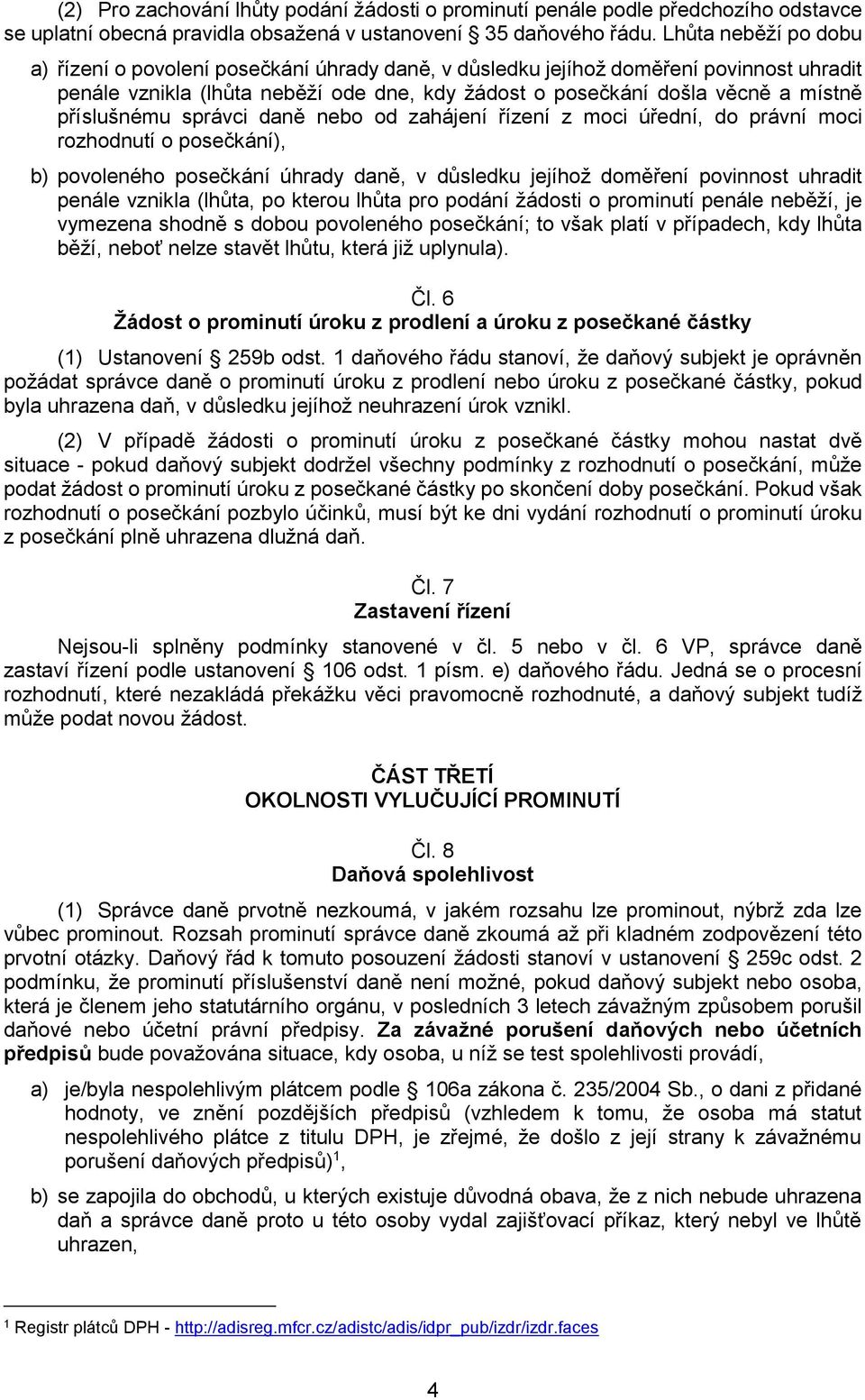 (2) Pro zachování lhůty podání žádosti o prominutí penále podle předchozího odstavce se uplatní obecná pravidla obsažená v ustanovení § 35 daňového řádu. Lhůta neběží po dobu

a) řízení o povolení posečkání úhrady daně, v důsledku jejíhož doměření povinnost uhradit penále vznikla (lhůta neběží ode dne, kdy žádost o posečkání došla věcně a místně příslušnému správci daně nebo od zahájení řízení z moci úřední, do právní moci rozhodnutí o posečkání),

b) povoleného posečkání úhrady daně, v důsledku jejíhož doměření povinnost uhradit penále vznikla (lhůta, po kterou lhůta pro podání žádosti o prominutí penále neběží, je vymezena shodně s dobou povoleného posečkání; to však platí v případech, kdy lhůta běží, neboť nelze stavět lhůtu, která již uplynula).

Čl. 6
Žádost o prominutí úroku z prodlení a úroku z posečkané částky

(1) Ustanovení § 259b odst. 1 daňového řádu stanoví, že daňový subjekt je oprávněn požádat správce daně o prominutí úroku z prodlení nebo úroku z posečkané částky, pokud byla uhrazena daň, v důsledku jejíhož neuhrazení úrok vznikl.

(2) V případě žádosti o prominutí úroku z posečkané částky mohou nastat dvě situace - pokud daňový subjekt dodržel všechny podmínky z rozhodnutí o posečkání, může podat žádost o prominutí úroku z posečkané částky po skončení doby posečkání. Pokud však rozhodnutí o posečkání pozbylo účinků, musí být ke dni vydání rozhodnutí o prominutí úroku z posečkání plně uhrazena dlužná daň.

Čl. 7
Zastavení řízení

Nejsou-li splněny podmínky stanovené v čl. 5 nebo v čl. 6 VP, správce daně zastaví řízení podle ustanovení § 106 odst. 1 písm. e) daňového řádu. Jedná se o procesní rozhodnutí, které nezakládá překážku věci pravomocně rozhodnuté, a daňový subjekt tudíž může podat novou žádost.

ČÁST TŘETÍ
OKOLNOSTI VYLUČUJÍCÍ PROMINUTÍ

Čl. 8
Daňová spolehlivost

(1) Správce daně prvotně nezkoumá, v jakém rozsahu lze prominout, nýbrž zda lze vůbec prominout. Rozsah prominutí správce daně zkoumá až při kladném zodpovězení této prvotní otázky. Daňový řád k tomuto posouzení žádosti stanoví v ustanovení § 259c odst. 2 podmínku, že prominutí příslušenství daně není možné, pokud daňový subjekt nebo osoba, která je členem jeho statutárního orgánu, v posledních 3 letech závažným způsobem porušil daňové nebo účetní právní předpisy. Za závažné porušení daňových nebo účetních předpisů bude považována situace, kdy osoba, u níž se test spolehlivosti provádí,

a) je/byla nespolehlivým plátcem podle § 106a zákona č. 235/2004 Sb., o dani z přidané hodnoty, ve znění pozdějších předpisů (vzhledem k tomu, že osoba má statut nespolehlivého plátce z titulu DPH, je zřejmé, že došlo z její strany k závažnému porušení daňových předpisů)$^1$,

b) se zapojila do obchodů, u kterých existuje důvodná obava, že z nich nebude uhrazena daň a správce daně proto u této osoby vydal zajišťovací příkaz, který nebyl ve lhůtě uhrazen,

$^1$ Registr plátců DPH - http://adisreg.mfcr.cz/adistc/adis/idpr_pub/izdr/izdr.faces

4